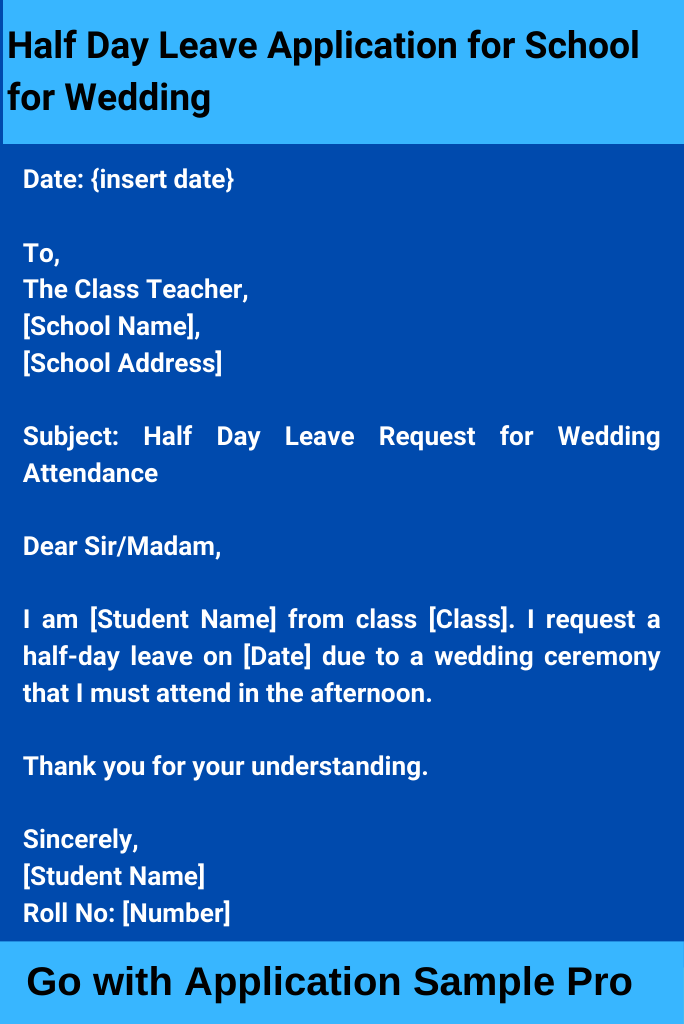 Half Day Leave Application for School for Wedding

Date: {insert date}

To,
The Class Teacher,
[School Name],
[School Address]

Subject: Half Day Leave Request for Wedding Attendance

Dear Sir/Madam,

I am [Student Name] from class [Class]. I request a half-day leave on [Date] due to a wedding ceremony that I must attend in the afternoon.

Thank you for your understanding.

Sincerely,
[Student Name]
Roll No: [Number]

Go with Application Sample Pro